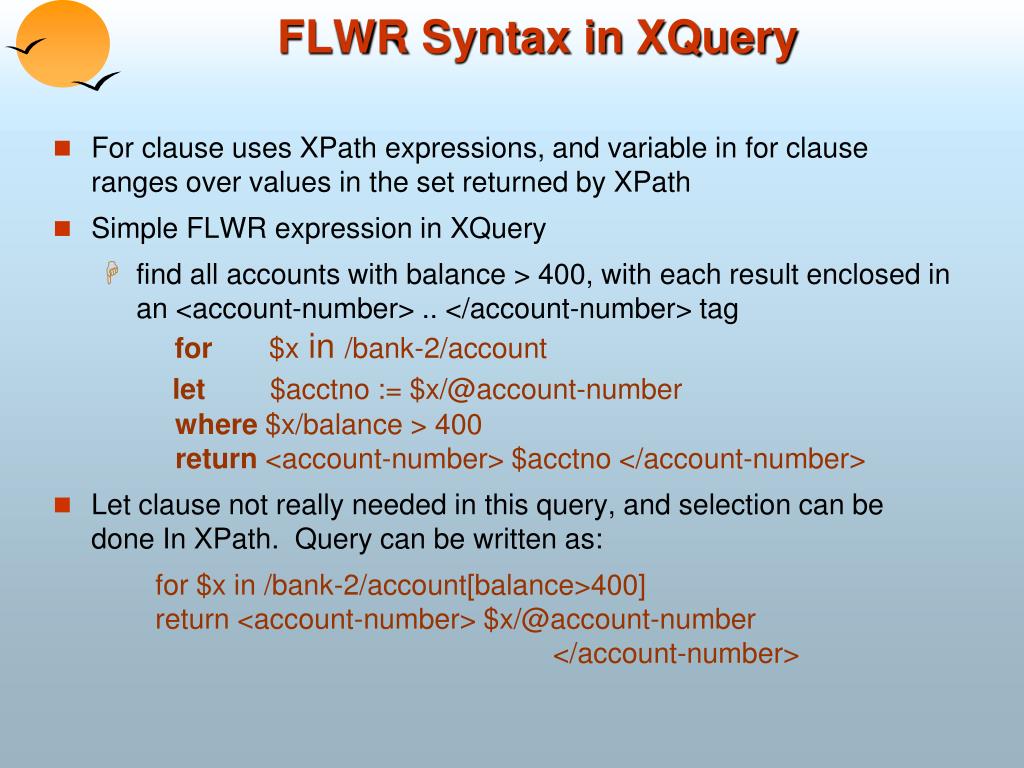 FLWR Syntax in XQuery

For clause uses XPath expressions, and variable in for clause ranges over values in the set returned by XPath

Simple FLWR expression in XQuery

find all accounts with balance > 400, with each result enclosed in an <account-number> .. </account-number> tag

for $x in /bank-2/account
let $acctno := $x/@account-number
where $x/balance > 400
return <account-number> $acctno </account-number>

Let clause not really needed in this query, and selection can be done In XPath. Query can be written as:

for $x in /bank-2/account[balance>400]
return <account-number> $x/@account-number
</account-number>